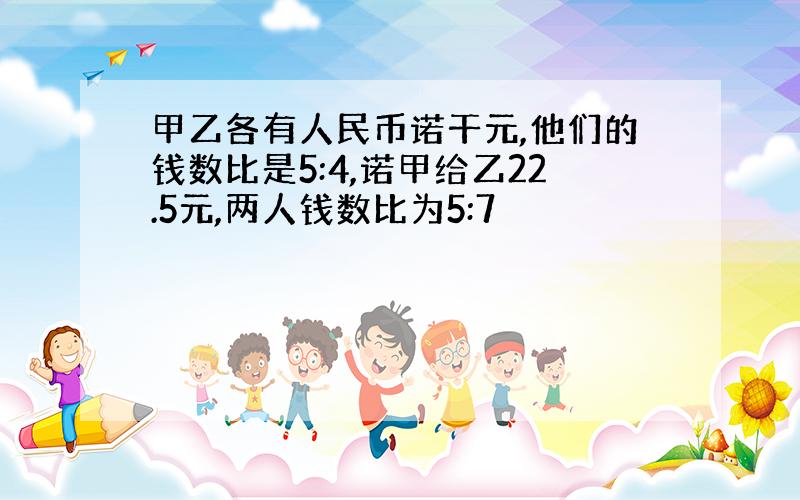 甲乙各有人民币诺干元,他们的钱数比是5:4,诺甲给乙22.5元,两人钱数比为5:7